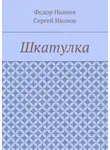 Федор Иванов
Сергей Иванов

Шкатулка